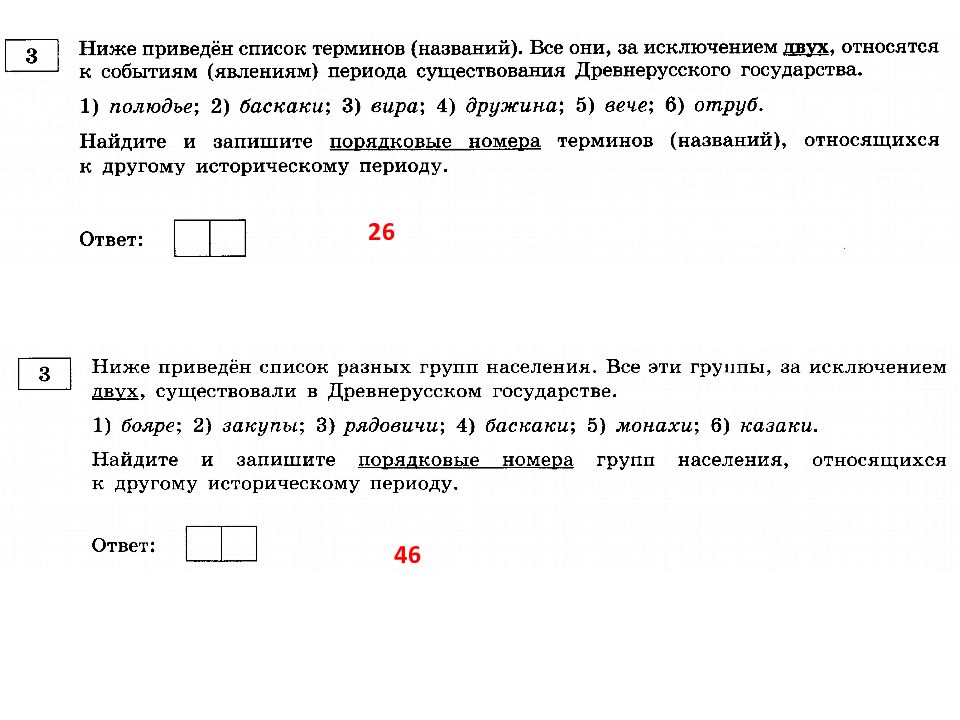 3

Ниже приведён список терминов (названий). Все они, за исключением двух, относятся к событиям (явлениям) периода существования Древнерусского государства.

1) полюдье; 2) баскаки; 3) вира; 4) дружина; 5) вече; 6) отруб.

Найдите и запишите порядковые номера терминов (названий), относящихся к другому историческому периоду.

Ответ: 26

3

Ниже приведён список разных групп населения. Все эти группы, за исключением двух, существовали в Древнерусском государстве.

1) бояре; 2) закупы; 3) рядовичи; 4) баскаки; 5) монахи; 6) казаки.

Найдите и запишите порядковые номера групп населения, относящихся к другому историческому периоду.

Ответ: 46